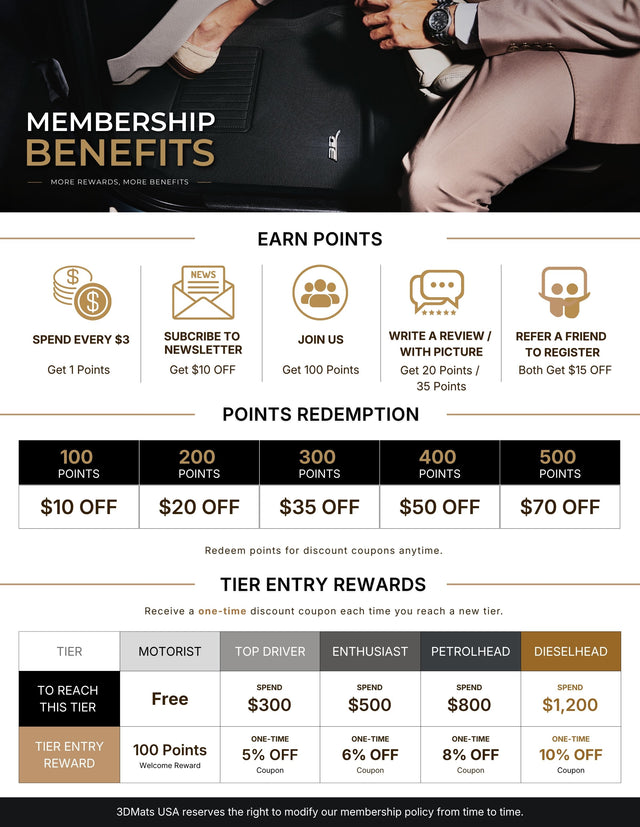 MEMBERSHIP BENEFITS

MORE REWARDS, MORE BENEFITS

EARN POINTS

SPEND EVERY $3
Get 1 Points

SUBCRIBE TO NEWSLETTER
Get $10 OFF

JOIN US
Get 100 Points

WRITE A REVIEW / WITH PICTURE
Get 20 Points / 35 Points

REFER A FRIEND TO REGISTER
Both Get $15 OFF

POINTS REDEMPTION

| 100 POINTS | 200 POINTS | 300 POINTS | 400 POINTS | 500 POINTS |
|---|---|---|---|---|
| $10 OFF | $20 OFF | $35 OFF | $50 OFF | $70 OFF |

Redeem points for discount coupons anytime.

TIER ENTRY REWARDS

Receive a one-time discount coupon each time you reach a new tier.

| TIER | MOTORIST | TOP DRIVER | ENTHUSIAST | PETROLHEAD | DIESELHEAD |
|---|---|---|---|---|---|
| TO REACH THIS TIER | Free | SPEND $300 | SPEND $500 | SPEND $800 | SPEND $1,200 |
| TIER ENTRY REWARD | 100 Points Welcome Reward | ONE-TIME 5% OFF Coupon | ONE-TIME 6% OFF Coupon | ONE-TIME 8% OFF Coupon | ONE-TIME 10% OFF Coupon |

3DMats USA reserves the right to modify our membership policy from time to time.